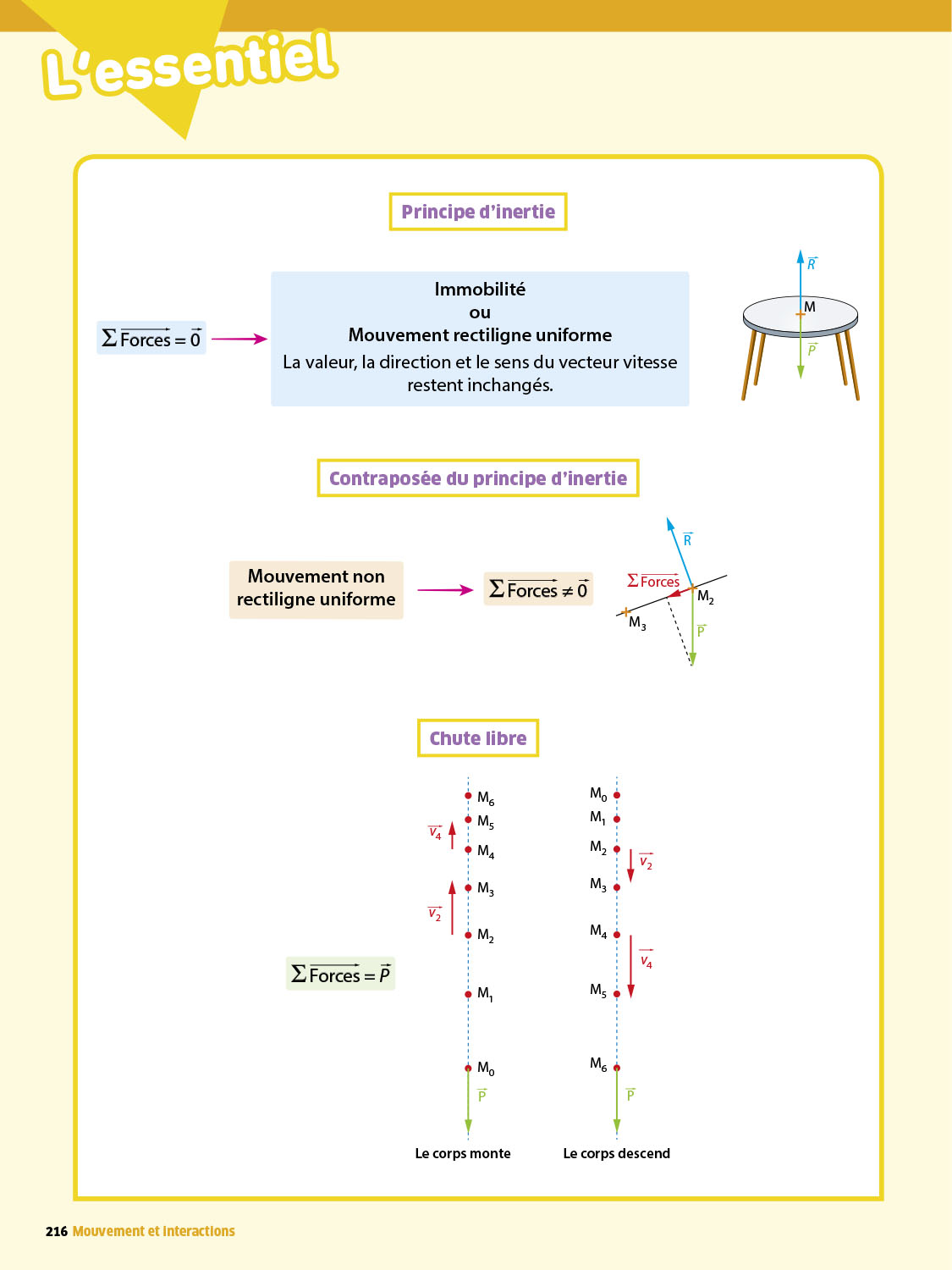 L'essentiel

Principe d'inertie

$\sum \overrightarrow{Forces} = \vec{0}$

Immobilité
ou
Mouvement rectiligne uniforme
La valeur, la direction et le sens du vecteur vitesse restent inchangés.

$\vec{R}$
M
$\vec{P}$

Contraposée du principe d'inertie

Mouvement non rectiligne uniforme

$\sum \overrightarrow{Forces} \neq \vec{0}$

$\vec{R}$
$\sum \overrightarrow{Forces}$
$M_2$
$M_3$
$\vec{P}$

Chute libre

$\sum \overrightarrow{Forces} = \vec{P}$

$M_6$
$M_5$
$\vec{v_4}$
$M_4$
$M_3$
$\vec{v_2}$
$M_2$
$M_1$
$M_0$
$\vec{P}$
Le corps monte

$M_0$
$M_1$
$M_2$
$\vec{v_2}$
$M_3$
$M_4$
$\vec{v_4}$
$M_5$
$M_6$
$\vec{P}$
Le corps descend

216 Mouvement et interactions